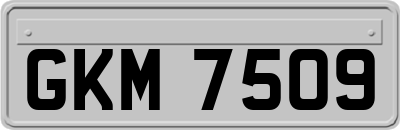 GKM 7509